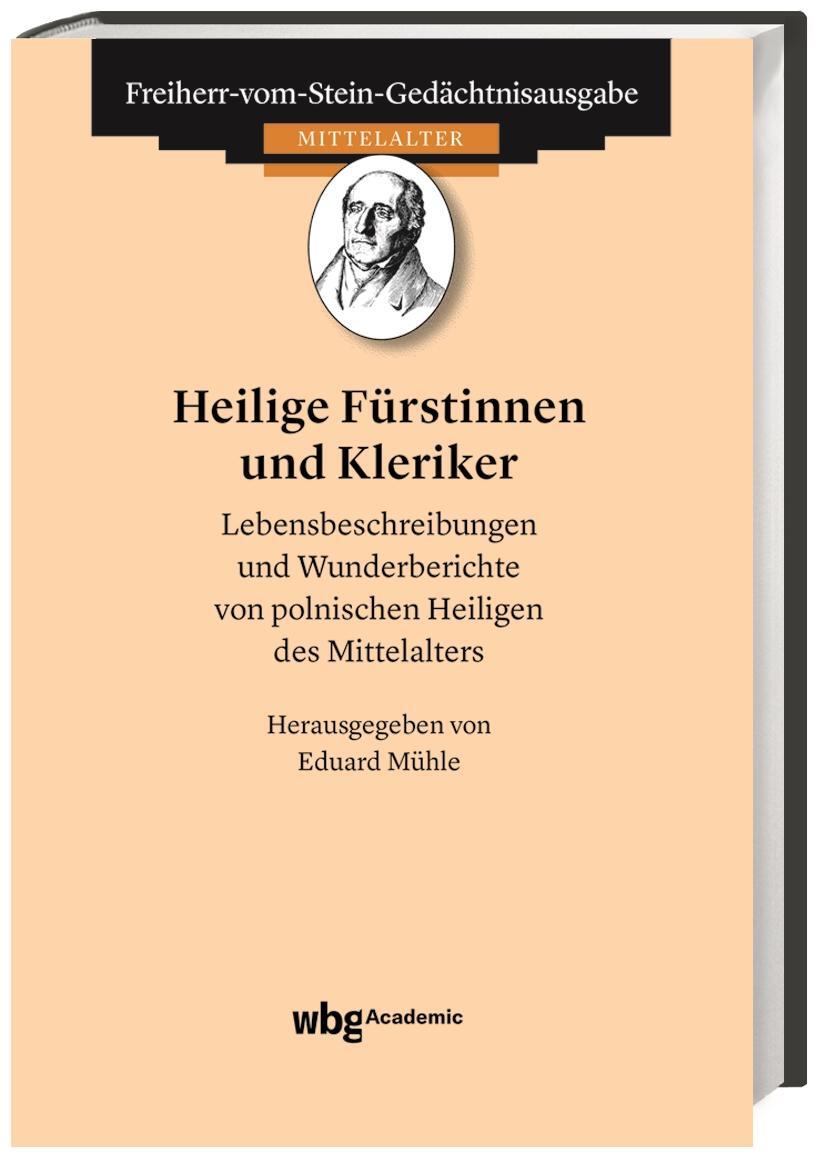 Freiherr-vom-Stein-Gedächtnisausgabe

MITTELALTER

Heilige Fürstinnen und Kleriker

Lebensbeschreibungen und Wunderberichte von polnischen Heiligen des Mittelalters

Herausgegeben von Eduard Mühle

wbg Academic